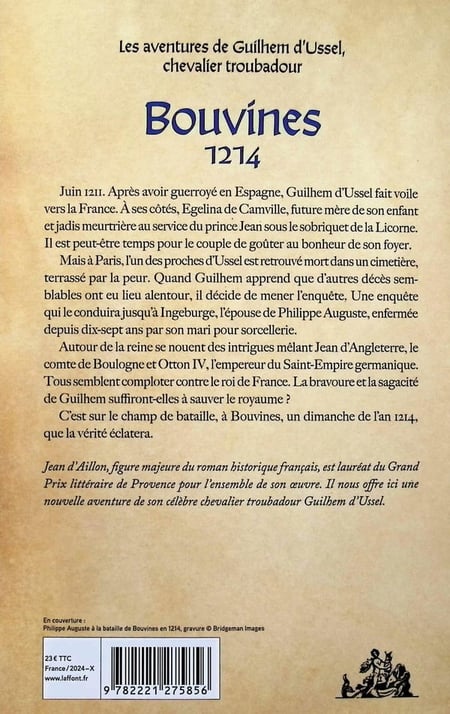 Les aventures de Guilhem d'Ussel, chevalier troubadour

Bouvines
1214

Juin 1211. Après avoir guerroyé en Espagne, Guilhem d'Ussel fait voile vers la France. À ses côtés, Egelina de Camville, future mère de son enfant et jadis meurtrière au service du prince Jean sous le sobriquet de la Licorne. Il est peut-être temps pour le couple de goûter au bonheur de son foyer.

Mais à Paris, l'un des proches d'Ussel est retrouvé mort dans un cimetière, terrassé par la peur. Quand Guilhem apprend que d'autres décès semblables ont eu lieu alentour, il décide de mener l'enquête. Une enquête qui le conduira jusqu'à Ingeburge, l'épouse de Philippe Auguste, enfermée depuis dix-sept ans par son mari pour sorcellerie.

Autour de la reine se nouent des intrigues mêlant Jean d'Angleterre, le comte de Boulogne et Otton IV, l'empereur du Saint-Empire germanique. Tous semblent comploter contre le roi de France. La bravoure et la sagacité de Guilhem suffiront-elles à sauver le royaume ?

C'est sur le champ de bataille, à Bouvines, un dimanche de l'an 1214, que la vérité éclatera.

Jean d'Aillon, figure majeure du roman historique français, est lauréat du Grand Prix littéraire de Provence pour l'ensemble de son œuvre. Il nous offre ici une nouvelle aventure de son célèbre chevalier troubadour Guilhem d'Ussel.

En couverture :
Philippe Auguste à la bataille de Bouvines en 1214, gravure © Bridgeman Images

23 € TTC
France / 2024 – X
www.laffont.fr

9 782221 275856